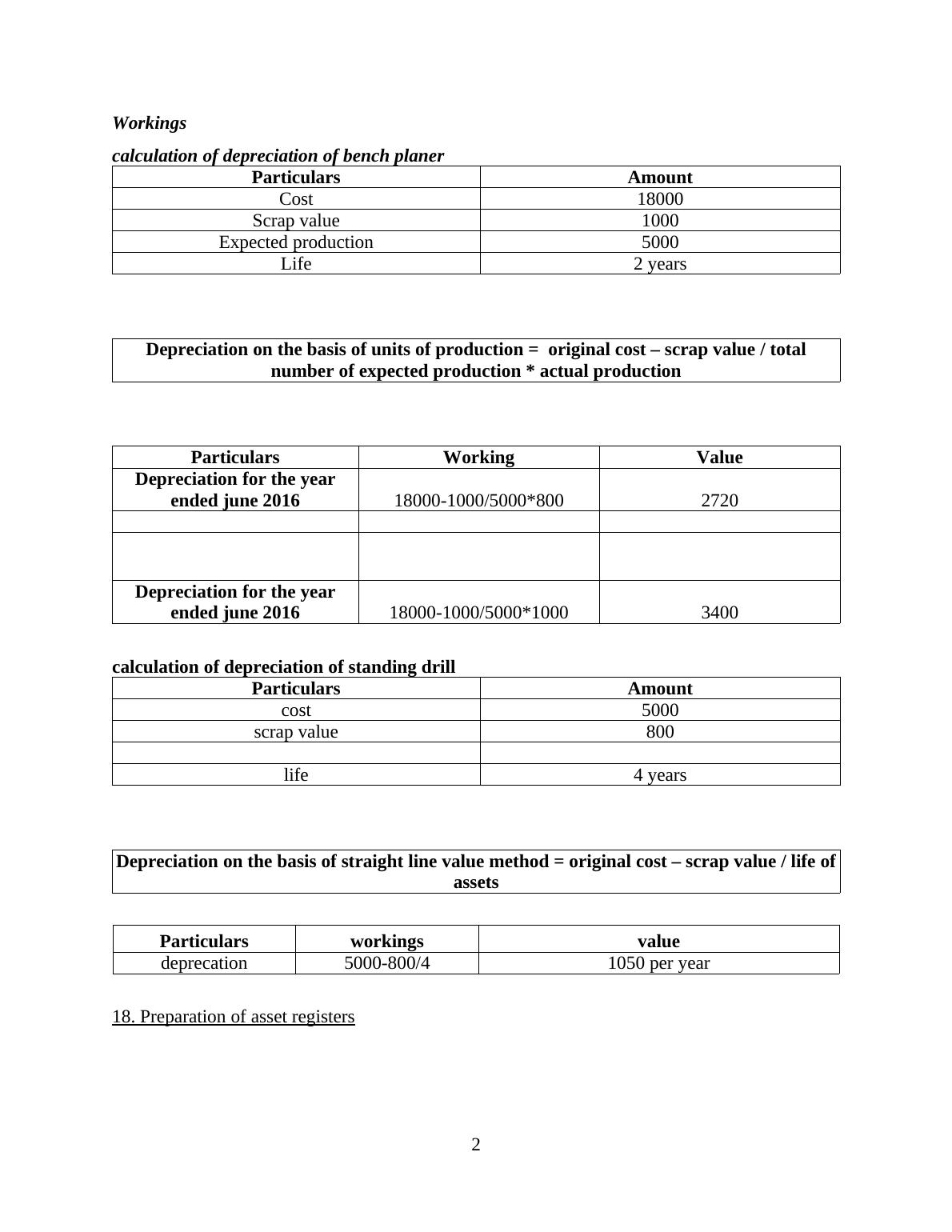 Workings

calculation of depreciation of bench planer

| Particulars | Amount |
|---|---|
| Cost | 18000 |
| Scrap value | 1000 |
| Expected production | 5000 |
| Life | 2 years |

Depreciation on the basis of units of production = original cost – scrap value / total number of expected production * actual production

| Particulars | Working | Value |
|---|---|---|
| Depreciation for the year ended june 2016 | 18000-1000/5000*800 | 2720 |
| | | |
| | | |
| Depreciation for the year ended june 2016 | 18000-1000/5000*1000 | 3400 |

calculation of depreciation of standing drill

| Particulars | Amount |
|---|---|
| cost | 5000 |
| scrap value | 800 |
| | |
| life | 4 years |

Depreciation on the basis of straight line value method = original cost – scrap value / life of assets

| Particulars | workings | value |
|---|---|---|
| deprecation | 5000-800/4 | 1050 per year |

18. Preparation of asset registers

2